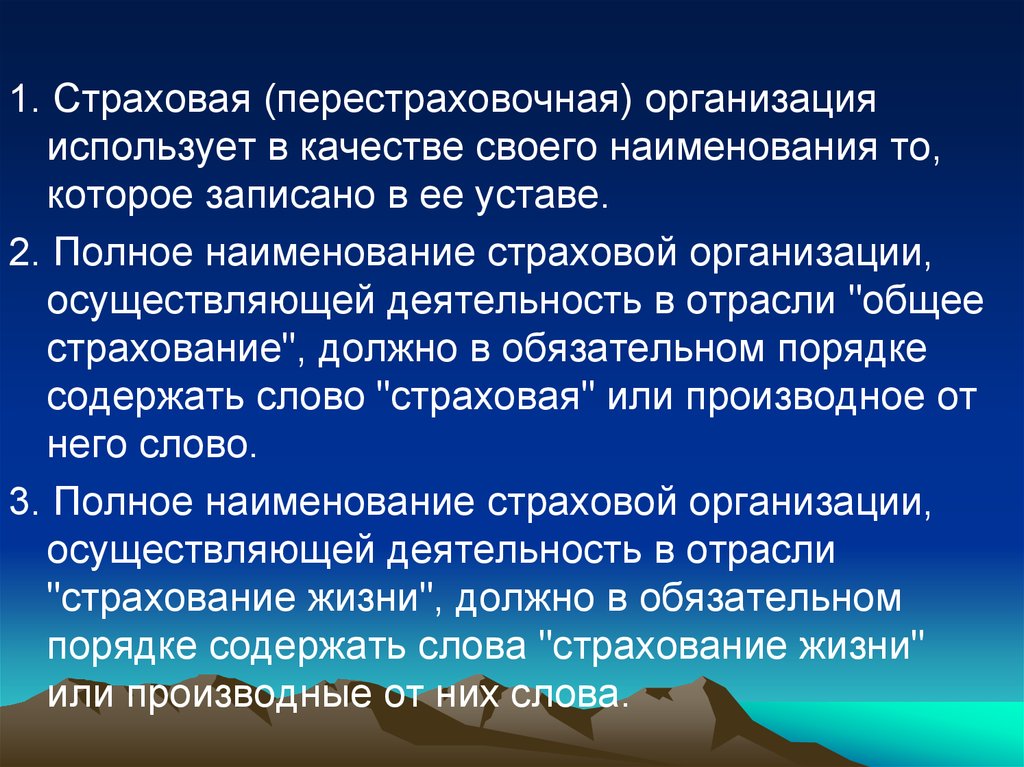 1. Страховая (перестраховочная) организация использует в качестве своего наименования то, которое записано в ее уставе.

2. Полное наименование страховой организации, осуществляющей деятельность в отрасли "общее страхование", должно в обязательном порядке содержать слово "страховая" или производное от него слово.

3. Полное наименование страховой организации, осуществляющей деятельность в отрасли "страхование жизни", должно в обязательном порядке содержать слова "страхование жизни" или производные от них слова.